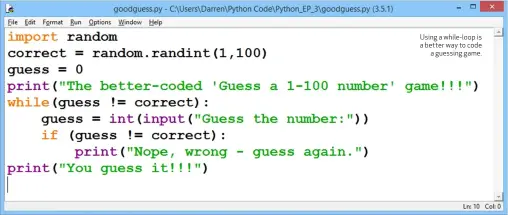 goodguess.py - C:\Users\Darren\Python Code\Python_EP_3\goodguess.py (3.5.1)

File Edit Format Run Options Window Help

import random
correct = random.randint(1,100)
guess = 0
print("The better-coded 'Guess a 1-100 number' game!!!")
while(guess != correct):
    guess = int(input("Guess the number:"))
    if (guess != correct):
        print("Nope, wrong - guess again.")
print("You guess it!!!")

Using a while-loop is a better way to code a guessing game.

Ln: 10 Col: 0